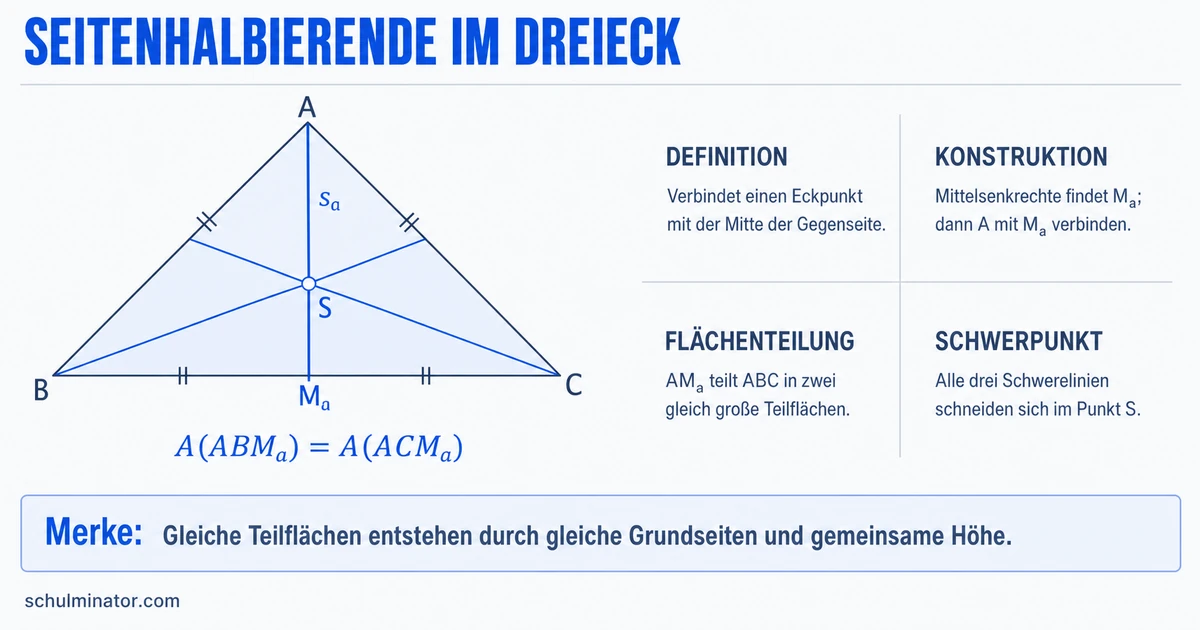 SEITENHALBIERENDE IM DREIECK

A

$s_a$

S

B

$M_a$

C

$A(ABM_a) = A(ACM_a)$

DEFINITION

Verbindet einen Eckpunkt mit der Mitte der Gegenseite.

KONSTRUKTION

Mittelsenkrechte findet $M_a$; dann A mit $M_a$ verbinden.

FLÄCHENTEILUNG

$AM_a$ teilt ABC in zwei gleich große Teilflächen.

SCHWERPUNKT

Alle drei Schwerelinien schneiden sich im Punkt S.

Merke: Gleiche Teilflächen entstehen durch gleiche Grundseiten und gemeinsame Höhe.

schulminator.com